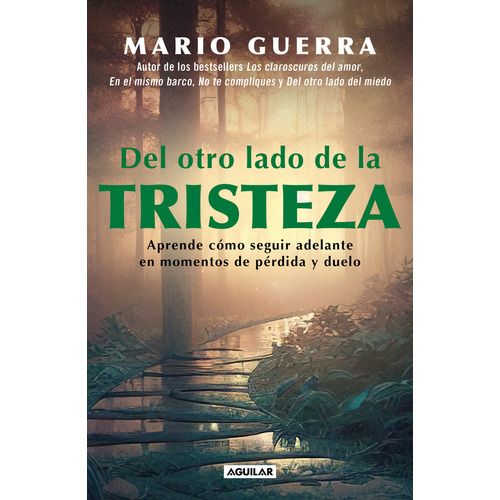 MARIO GUERRA

Autor de los bestsellers Los claroscuros del amor, En el mismo barco, No te compliques y Del otro lado del miedo

Del otro lado de la

TRISTEZA

Aprende cómo seguir adelante en momentos de pérdida y duelo

AGUILAR